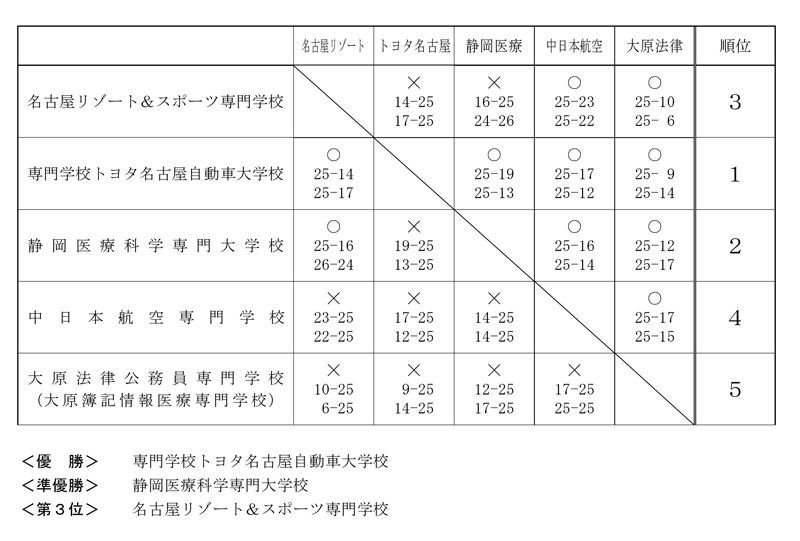 | | 名古屋リゾート | トヨタ名古屋 | 静岡医療 | 中日本航空 | 大原法律 | 順位 |
|---|---|---|---|---|---|---|
| 名古屋リゾート＆スポーツ専門学校 | | × 14-25 17-25 | × 16-25 24-26 | ○ 25-23 25-22 | ○ 25-10 25- 6 | 3 |
| 専門学校トヨタ名古屋自動車大学校 | ○ 25-14 25-17 | | ○ 25-19 25-13 | ○ 25-17 25-12 | ○ 25- 9 25-14 | 1 |
| 静岡医療科学専門大学校 | ○ 25-16 26-24 | × 19-25 13-25 | | ○ 25-16 25-14 | ○ 25-12 25-17 | 2 |
| 中日本航空専門学校 | × 23-25 22-25 | × 17-25 12-25 | × 14-25 14-25 | | ○ 25-17 25-15 | 4 |
| 大原法律公務員専門学校 （大原簿記情報医療専門学校） | × 10-25 6-25 | × 9-25 14-25 | × 12-25 17-25 | × 17-25 25-25 | | 5 |

＜優　勝＞　専門学校トヨタ名古屋自動車大学校
＜準優勝＞　静岡医療科学専門大学校
＜第３位＞　名古屋リゾート＆スポーツ専門学校